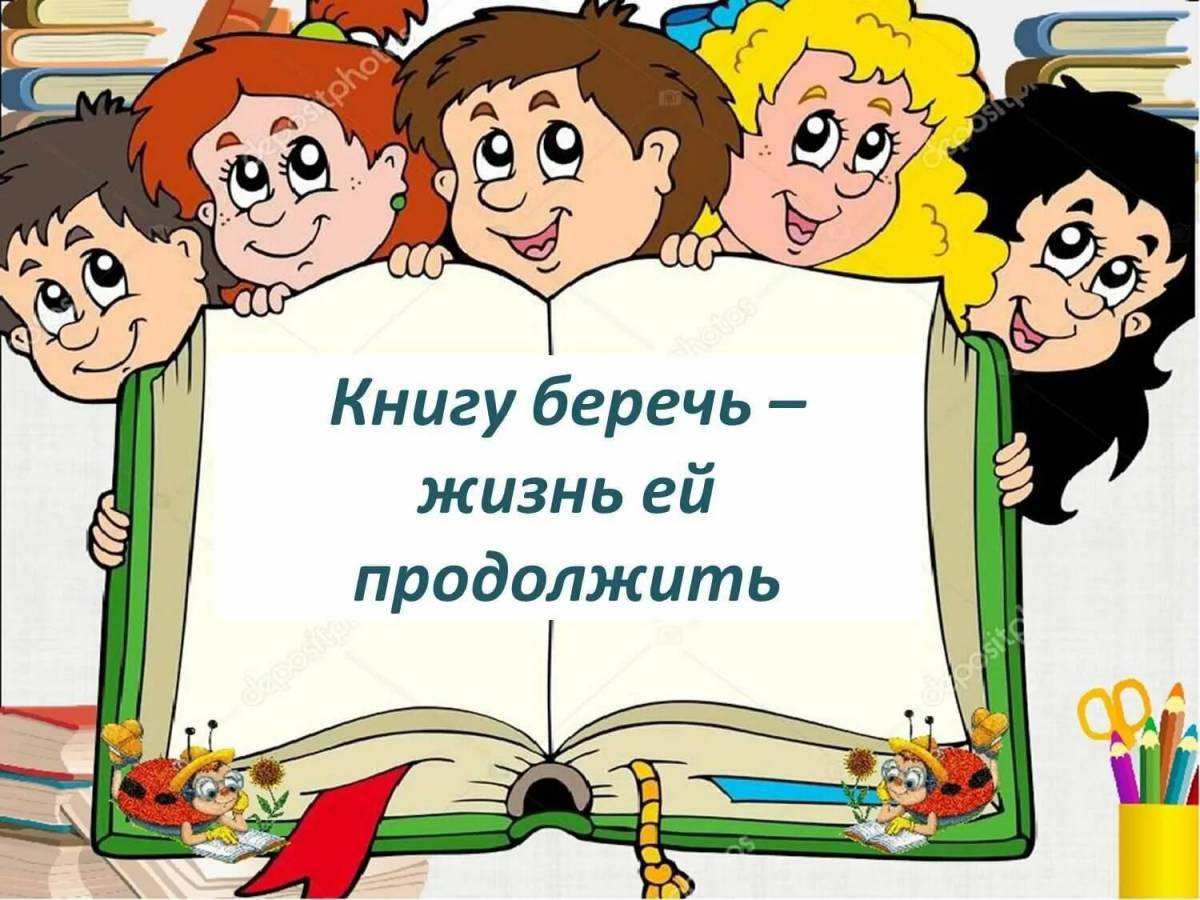 Книгу беречь – жизнь ей продолжить